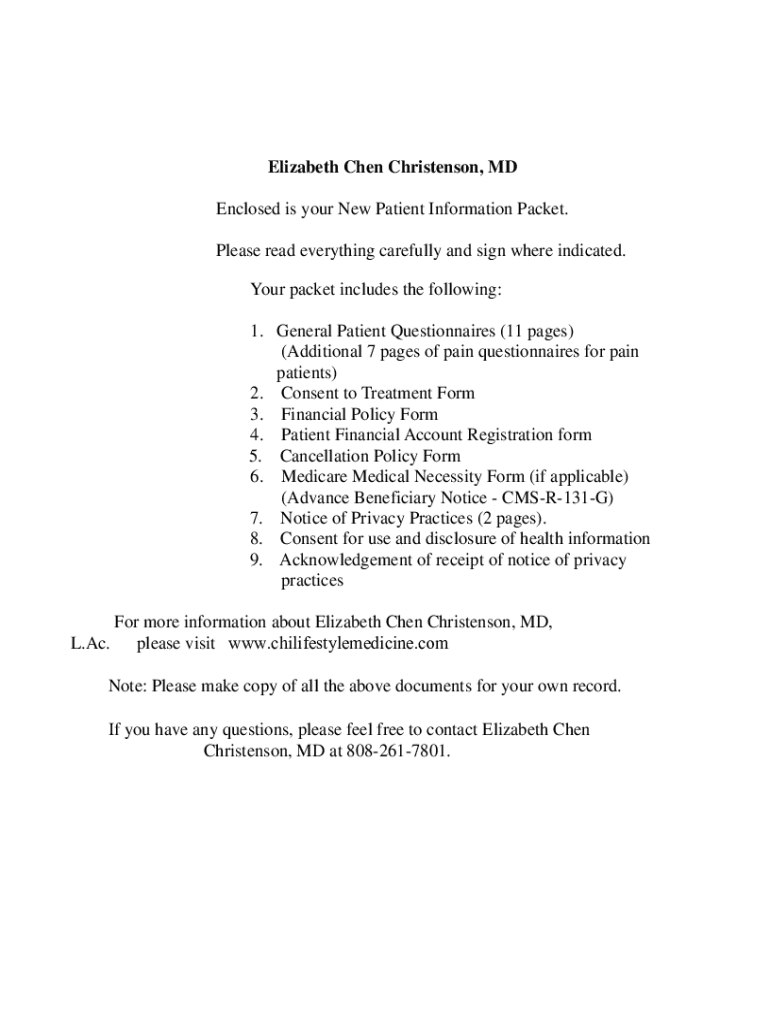 Elizabeth Chen Christenson, MD

Enclosed is your New Patient Information Packet.

Please read everything carefully and sign where indicated.

Your packet includes the following:

1. General Patient Questionnaires (11 pages) (Additional 7 pages of pain questionnaires for pain patients)
2. Consent to Treatment Form
3. Financial Policy Form
4. Patient Financial Account Registration form
5. Cancellation Policy Form
6. Medicare Medical Necessity Form (if applicable) (Advance Beneficiary Notice - CMS-R-131-G)
7. Notice of Privacy Practices (2 pages).
8. Consent for use and disclosure of health information
9. Acknowledgement of receipt of notice of privacy practices

For more information about Elizabeth Chen Christenson, MD, L.Ac. please visit www.chilifestylemedicine.com

Note: Please make copy of all the above documents for your own record.

If you have any questions, please feel free to contact Elizabeth Chen Christenson, MD at 808-261-7801.